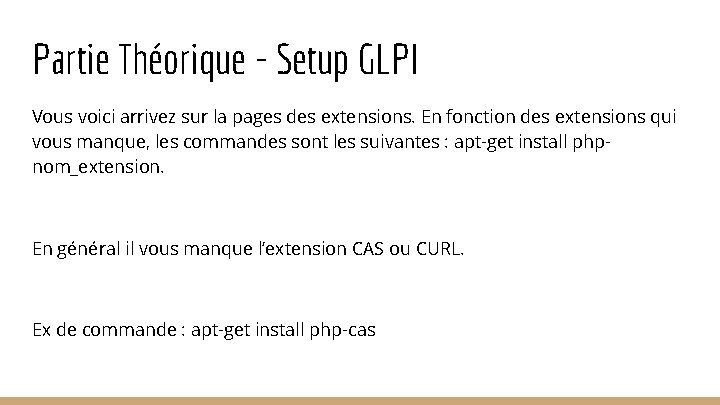 Partie Théorique - Setup GLPI

Vous voici arrivez sur la pages des extensions. En fonction des extensions qui vous manque, les commandes sont les suivantes : apt-get install php-nom_extension.

En général il vous manque l'extension CAS ou CURL.

Ex de commande : apt-get install php-cas